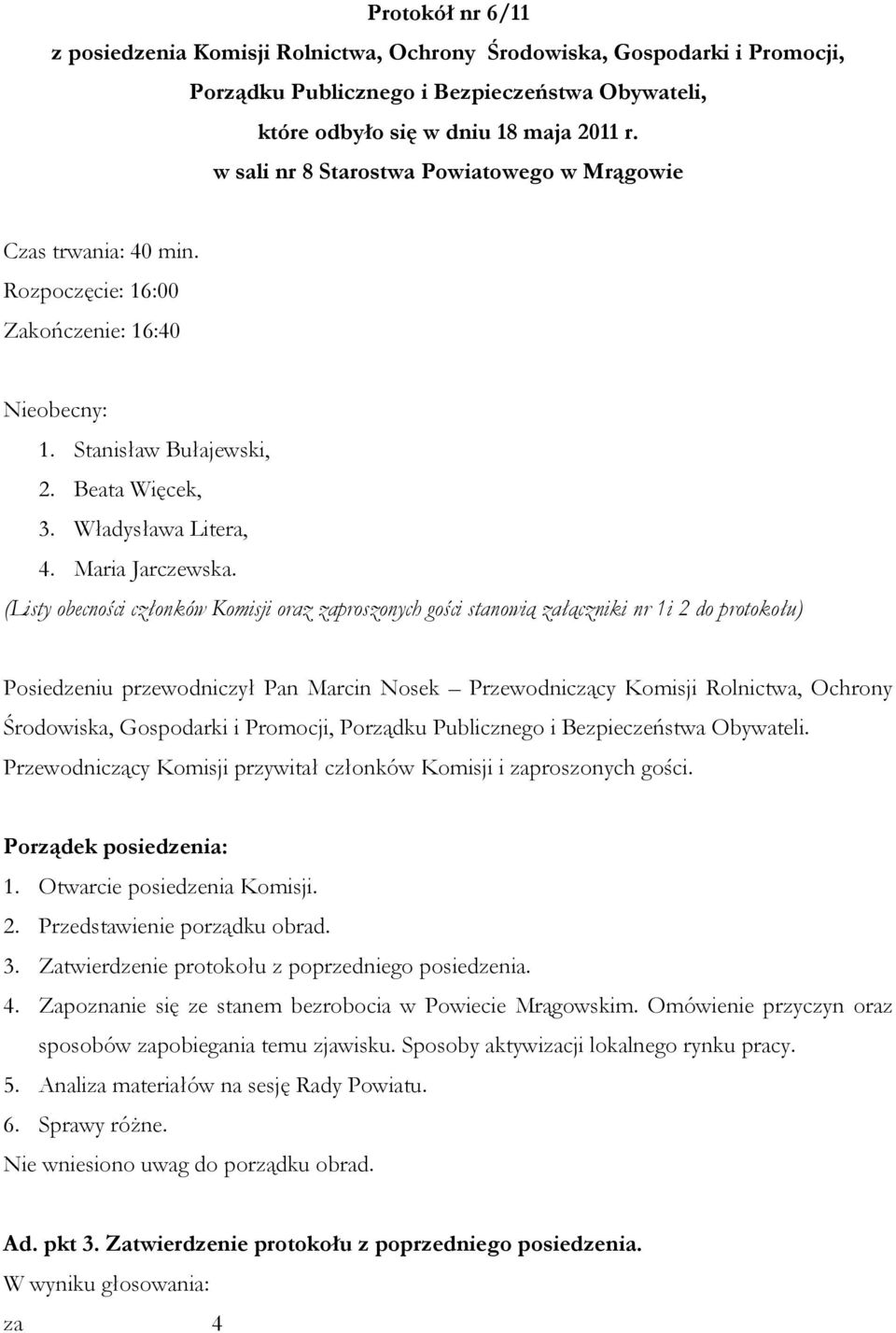 Protokół nr 6/11
z posiedzenia Komisji Rolnictwa, Ochrony Środowiska, Gospodarki i Promocji, Porządku Publicznego i Bezpieczeństwa Obywateli, które odbyło się w dniu 18 maja 2011 r. w sali nr 8 Starostwa Powiatowego w Mrągowie

Czas trwania: 40 min.
Rozpoczęcie: 16:00
Zakończenie: 16:40

Nieobecny:
1. Stanisław Bułajewski,
2. Beata Więcek,
3. Władysława Litera,
4. Maria Jarczewska.
(Listy obecności członków Komisji oraz zaproszonych gości stanowią załączniki nr 1i 2 do protokołu)

Posiedzeniu przewodniczył Pan Marcin Nosek – Przewodniczący Komisji Rolnictwa, Ochrony Środowiska, Gospodarki i Promocji, Porządku Publicznego i Bezpieczeństwa Obywateli. Przewodniczący Komisji przywitał członków Komisji i zaproszonych gości.

Porządek posiedzenia:
1. Otwarcie posiedzenia Komisji.
2. Przedstawienie porządku obrad.
3. Zatwierdzenie protokołu z poprzedniego posiedzenia.
4. Zapoznanie się ze stanem bezrobocia w Powiecie Mrągowskim. Omówienie przyczyn oraz sposobów zapobiegania temu zjawisku. Sposoby aktywizacji lokalnego rynku pracy.
5. Analiza materiałów na sesję Rady Powiatu.
6. Sprawy różne.
Nie wniesiono uwag do porządku obrad.

Ad. pkt 3. Zatwierdzenie protokołu z poprzedniego posiedzenia.
W wyniku głosowania:
za 4